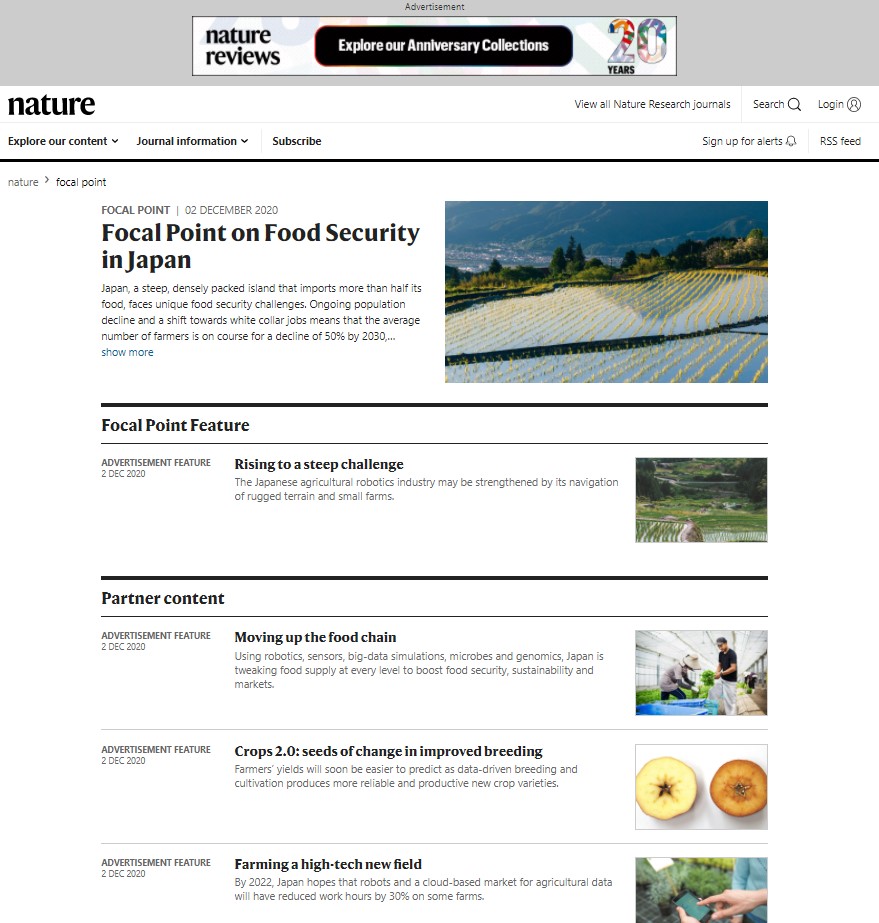 Advertisement

nature reviews

Explore our Anniversary Collections

20 YEARS

nature

View all Nature Research journals

Search

Login

Explore our content

Journal information

Subscribe

Sign up for alerts

RSS feed

nature > focal point

FOCAL POINT | 02 DECEMBER 2020

Focal Point on Food Security in Japan

Japan, a steep, densely packed island that imports more than half its food, faces unique food security challenges. Ongoing population decline and a shift towards white collar jobs means that the average number of farmers is on course for a decline of 50% by 2030,...

show more

Focal Point Feature

ADVERTISEMENT FEATURE
2 DEC 2020

Rising to a steep challenge

The Japanese agricultural robotics industry may be strengthened by its navigation of rugged terrain and small farms.

Partner content

ADVERTISEMENT FEATURE
2 DEC 2020

Moving up the food chain

Using robotics, sensors, big-data simulations, microbes and genomics, Japan is tweaking food supply at every level to boost food security, sustainability and markets.

ADVERTISEMENT FEATURE
2 DEC 2020

Crops 2.0: seeds of change in improved breeding

Farmers' yields will soon be easier to predict as data-driven breeding and cultivation produces more reliable and productive new crop varieties.

ADVERTISEMENT FEATURE
2 DEC 2020

Farming a high-tech new field

By 2022, Japan hopes that robots and a cloud-based market for agricultural data will have reduced work hours by 30% on some farms.